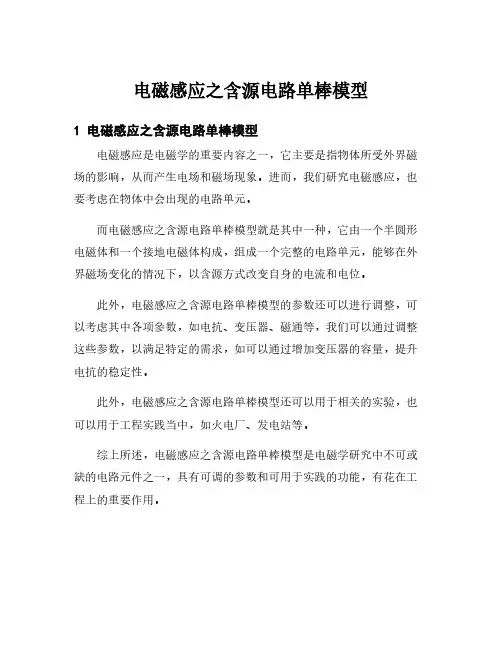 电磁感应之含源电路单棒模型

1 电磁感应之含源电路单棒模型

电磁感应是电磁学的重要内容之一，它主要是指物体所受外界磁场的影响，从而产生电场和磁场现象。进而，我们研究电磁感应，也要考虑在物体中会出现的电路单元。

而电磁感应之含源电路单棒模型就是其中一种，它由一个半圆形电磁体和一个接地电磁体构成，组成一个完整的电路单元，能够在外界磁场变化的情况下，以含源方式改变自身的电流和电位。

此外，电磁感应之含源电路单棒模型的参数还可以进行调整，可以考虑其中各项参数，如电抗、变压器、磁通等，我们可以通过调整这些参数，以满足特定的需求，如可以通过增加变压器的容量，提升电抗的稳定性。

此外，电磁感应之含源电路单棒模型还可以用于相关的实验，也可以用于工程实践当中，如火电厂、发电站等。

综上所述，电磁感应之含源电路单棒模型是电磁学研究中不可或缺的电路元件之一，具有可调的参数和可用于实践的功能，有花在工程上的重要作用。